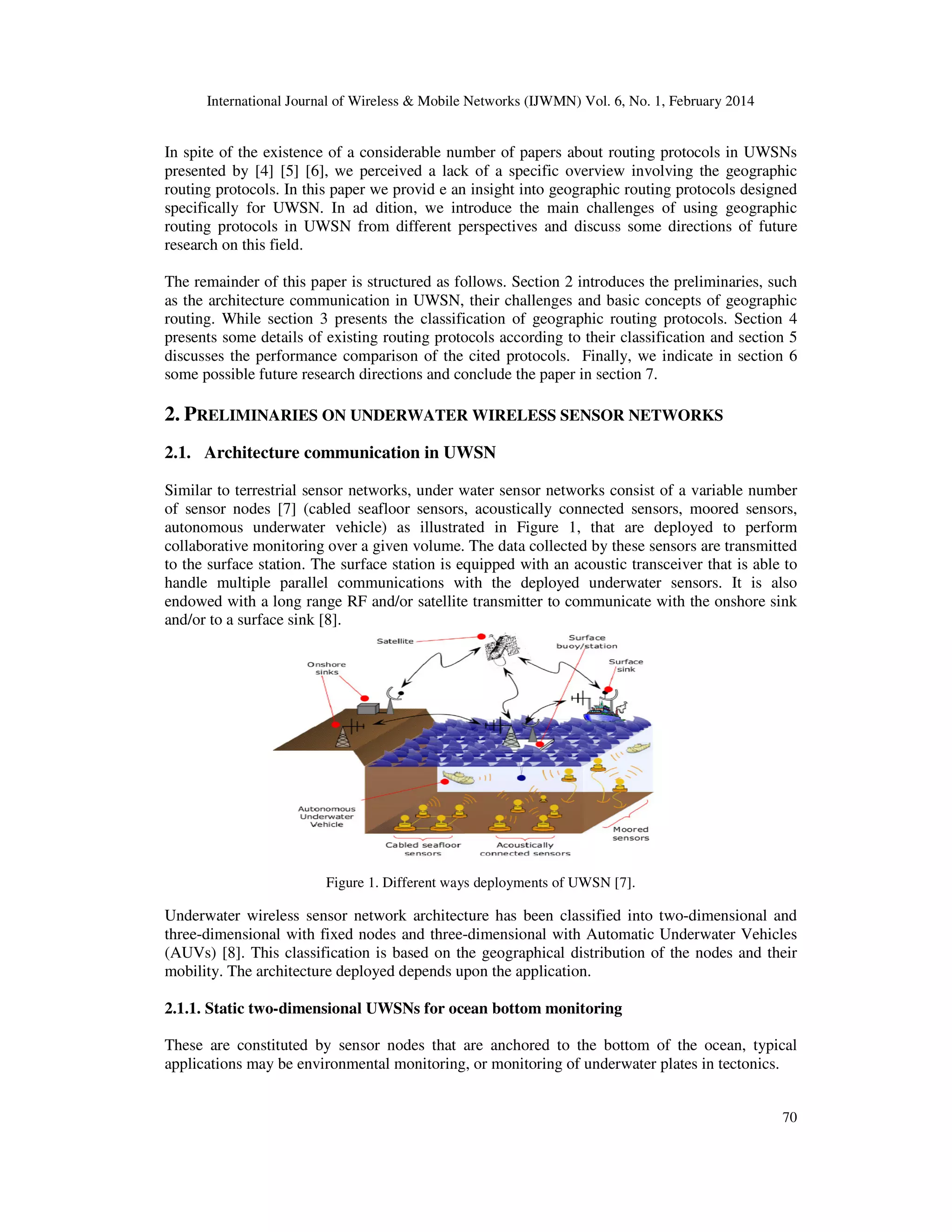 International Journal of Wireless & Mobile Networks (IJWMN) Vol. 6, No. 1, February 2014

In spite of the existence of a considerable number of papers about routing protocols in UWSNs presented by [4] [5] [6], we perceived a lack of a specific overview involving the geographic routing protocols. In this paper we provid e an insight into geographic routing protocols designed specifically for UWSN. In ad dition, we introduce the main challenges of using geographic routing protocols in UWSN from different perspectives and discuss some directions of future research on this field.

The remainder of this paper is structured as follows. Section 2 introduces the preliminaries, such as the architecture communication in UWSN, their challenges and basic concepts of geographic routing. While section 3 presents the classification of geographic routing protocols. Section 4 presents some details of existing routing protocols according to their classification and section 5 discusses the performance comparison of the cited protocols. Finally, we indicate in section 6 some possible future research directions and conclude the paper in section 7.

2. PRELIMINARIES ON UNDERWATER WIRELESS SENSOR NETWORKS

2.1. Architecture communication in UWSN

Similar to terrestrial sensor networks, under water sensor networks consist of a variable number of sensor nodes [7] (cabled seafloor sensors, acoustically connected sensors, moored sensors, autonomous underwater vehicle) as illustrated in Figure 1, that are deployed to perform collaborative monitoring over a given volume. The data collected by these sensors are transmitted to the surface station. The surface station is equipped with an acoustic transceiver that is able to handle multiple parallel communications with the deployed underwater sensors. It is also endowed with a long range RF and/or satellite transmitter to communicate with the onshore sink and/or to a surface sink [8].

Satellite
Surface buoy/station
Onshore sinks
Surface sink
Autonomous Underwater Vehicle
Cabled seafloor sensors
Acoustically connected sensors
Moored sensors

Figure 1. Different ways deployments of UWSN [7].

Underwater wireless sensor network architecture has been classified into two-dimensional and three-dimensional with fixed nodes and three-dimensional with Automatic Underwater Vehicles (AUVs) [8]. This classification is based on the geographical distribution of the nodes and their mobility. The architecture deployed depends upon the application.

2.1.1. Static two-dimensional UWSNs for ocean bottom monitoring

These are constituted by sensor nodes that are anchored to the bottom of the ocean, typical applications may be environmental monitoring, or monitoring of underwater plates in tectonics.

70